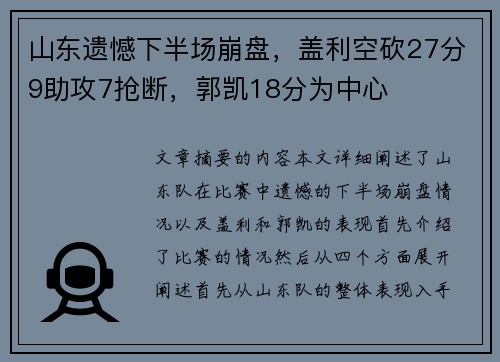 山东遗憾下半场崩盘，盖利空砍27分9助攻7抢断，郭凯18分为中心

文章摘要的内容本文详细阐述了山东队在比赛中遗憾的下半场崩盘情况以及盖利和郭凯的表现首先介绍了比赛的情况然后从四个方面展开阐述首先从山东队的整体表现入手